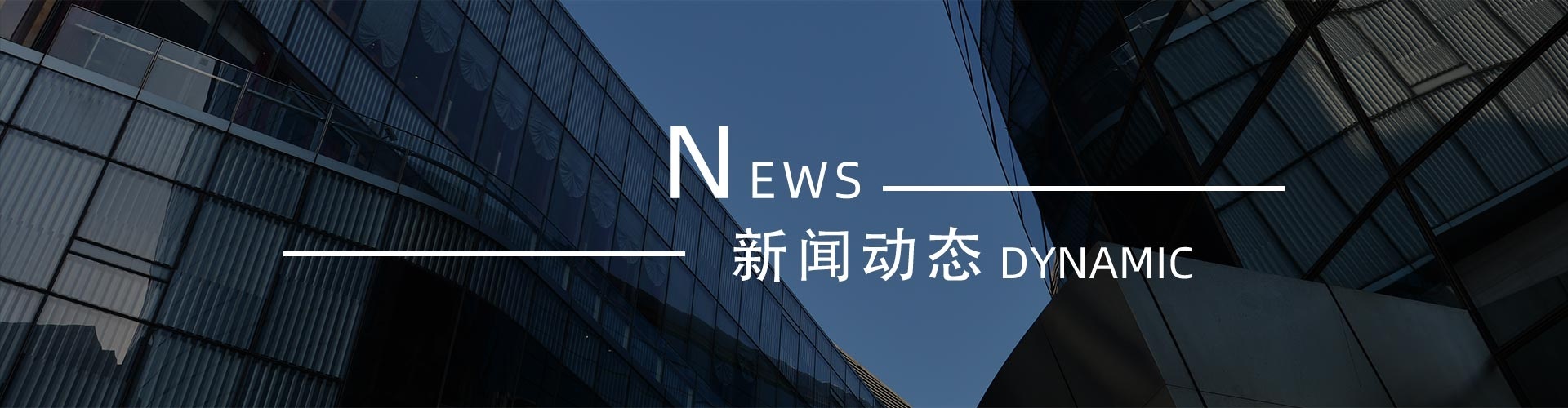 NEWS

新闻动态 DYNAMIC